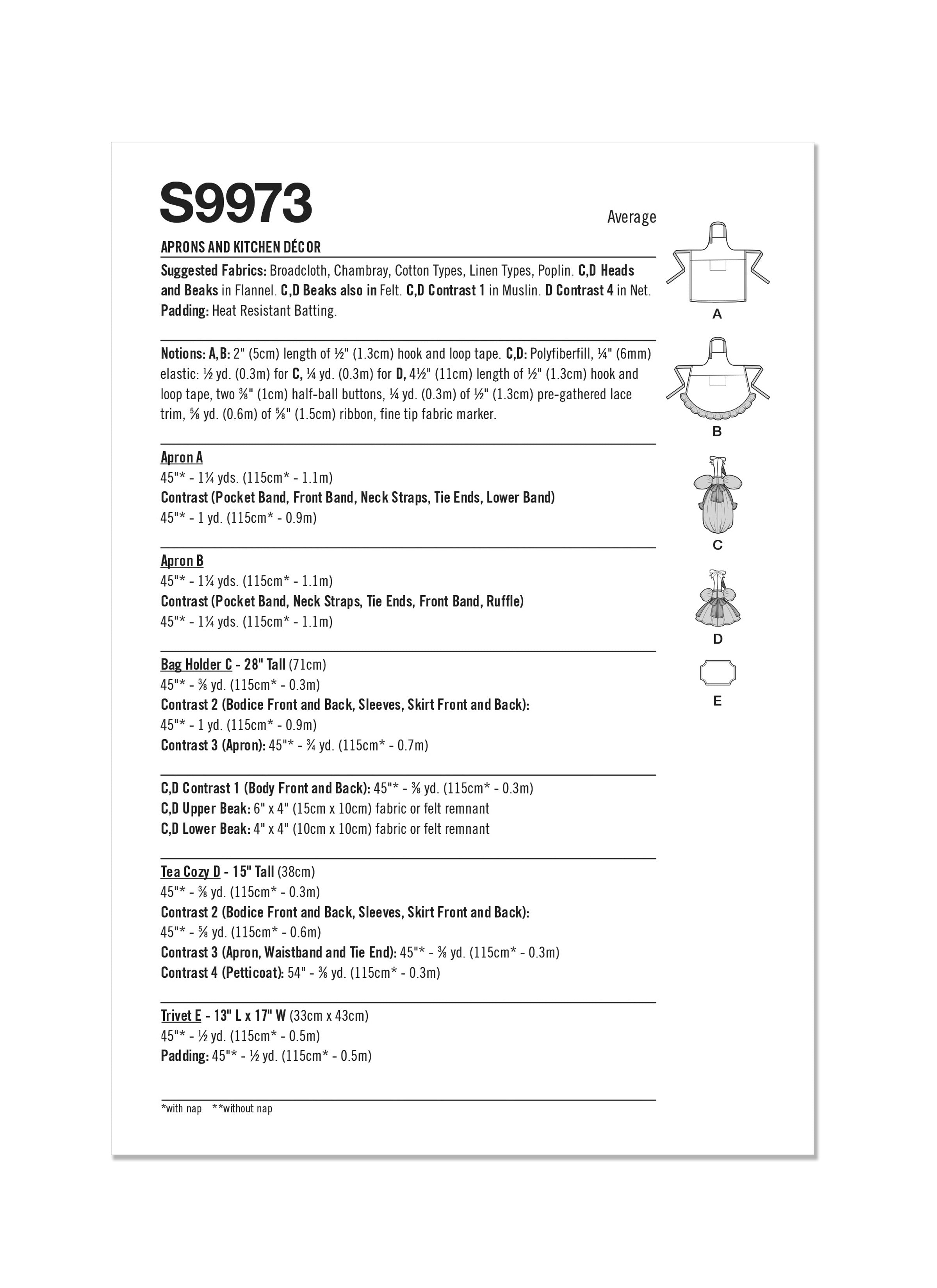 S9973

Average

APRONS AND KITCHEN DÉCOR

Suggested Fabrics: Broadcloth, Chambray, Cotton Types, Linen Types, Poplin. C,D Heads and Beaks in Flannel. C,D Beaks also in Felt. C,D Contrast 1 in Muslin. D Contrast 4 in Net. Padding: Heat Resistant Batting.

Notions: A,B: 2" (5cm) length of ½" (1.3cm) hook and loop tape. C,D: Polyfiberfill, ¼" (6mm) elastic: ½ yd. (0.3m) for C, ¼ yd. (0.3m) for D, 4½" (11cm) length of ½" (1.3cm) hook and loop tape, two ⅜" (1cm) half-ball buttons, ¼ yd. (0.3m) of ½" (1.3cm) pre-gathered lace trim, ⅝ yd. (0.6m) of ⅝" (1.5cm) ribbon, fine tip fabric marker.

Apron A
45"* - 1¼ yds. (115cm* - 1.1m)
Contrast (Pocket Band, Front Band, Neck Straps, Tie Ends, Lower Band)
45"* - 1 yd. (115cm* - 0.9m)

Apron B
45"* - 1¼ yds. (115cm* - 1.1m)
Contrast (Pocket Band, Neck Straps, Tie Ends, Front Band, Ruffle)
45"* - 1¼ yds. (115cm* - 1.1m)

Bag Holder C - 28" Tall (71cm)
45"* - ⅜ yd. (115cm* - 0.3m)
Contrast 2 (Bodice Front and Back, Sleeves, Skirt Front and Back):
45"* - 1 yd. (115cm* - 0.9m)
Contrast 3 (Apron): 45"* - ¾ yd. (115cm* - 0.7m)

C,D Contrast 1 (Body Front and Back): 45"* - ⅜ yd. (115cm* - 0.3m)
C,D Upper Beak: 6" x 4" (15cm x 10cm) fabric or felt remnant
C,D Lower Beak: 4" x 4" (10cm x 10cm) fabric or felt remnant

Tea Cozy D - 15" Tall (38cm)
45"* - ⅜ yd. (115cm* - 0.3m)
Contrast 2 (Bodice Front and Back, Sleeves, Skirt Front and Back):
45"* - ⅝ yd. (115cm* - 0.6m)
Contrast 3 (Apron, Waistband and Tie End): 45"* - ⅜ yd. (115cm* - 0.3m)
Contrast 4 (Petticoat): 54" - ⅜ yd. (115cm* - 0.3m)

Trivet E - 13" L x 17" W (33cm x 43cm)
45"* - ½ yd. (115cm* - 0.5m)
Padding: 45"* - ½ yd. (115cm* - 0.5m)

*with nap **without nap

A
B
C
D
E